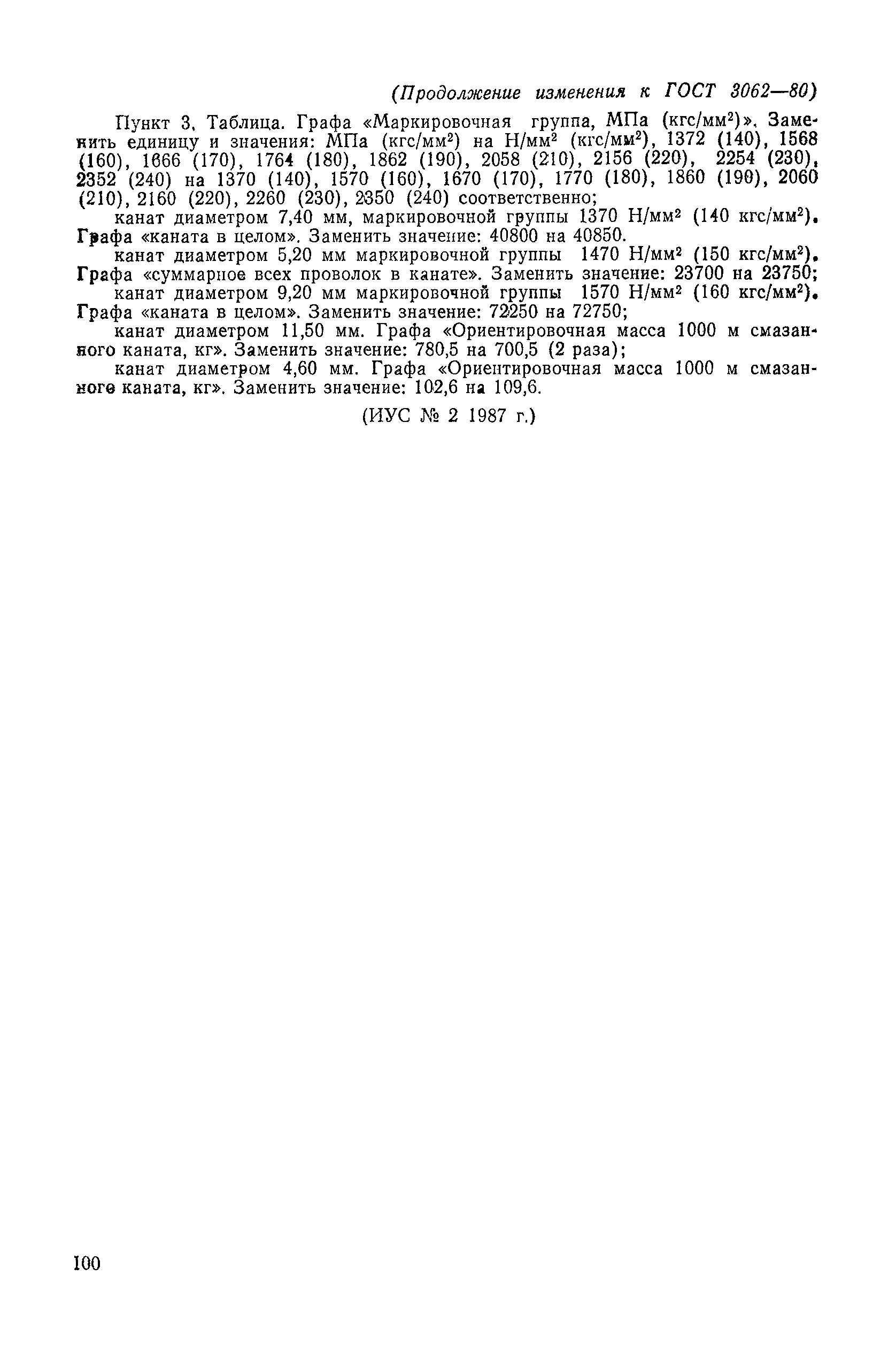 (Продолжение изменения к ГОСТ 3062—80)

Пункт 3. Таблица. Графа «Маркировочная группа, МПа (кгс/мм$^2$)». Заменить единицу и значения: МПа (кгс/мм$^2$) на Н/мм$^2$ (кгс/мм$^2$), 1372 (140), 1568 (160), 1666 (170), 1764 (180), 1862 (190), 2058 (210), 2156 (220), 2254 (230), 2352 (240) на 1370 (140), 1570 (160), 1670 (170), 1770 (180), 1860 (190), 2060 (210), 2160 (220), 2260 (230), 2350 (240) соответственно;

канат диаметром 7,40 мм, маркировочной группы 1370 Н/мм$^2$ (140 кгс/мм$^2$). Графа «каната в целом». Заменить значение: 40800 на 40850.

канат диаметром 5,20 мм маркировочной группы 1470 Н/мм$^2$ (150 кгс/мм$^2$). Графа «суммарное всех проволок в канате». Заменить значение: 23700 на 23750;

канат диаметром 9,20 мм маркировочной группы 1570 Н/мм$^2$ (160 кгс/мм$^2$). Графа «каната в целом». Заменить значение: 72250 на 72750;

канат диаметром 11,50 мм. Графа «Ориентировочная масса 1000 м смазанного каната, кг». Заменить значение: 780,5 на 700,5 (2 раза);

канат диаметром 4,60 мм. Графа «Ориентировочная масса 1000 м смазанного каната, кг». Заменить значение: 102,6 на 109,6.

(ИУС № 2 1987 г.)

100